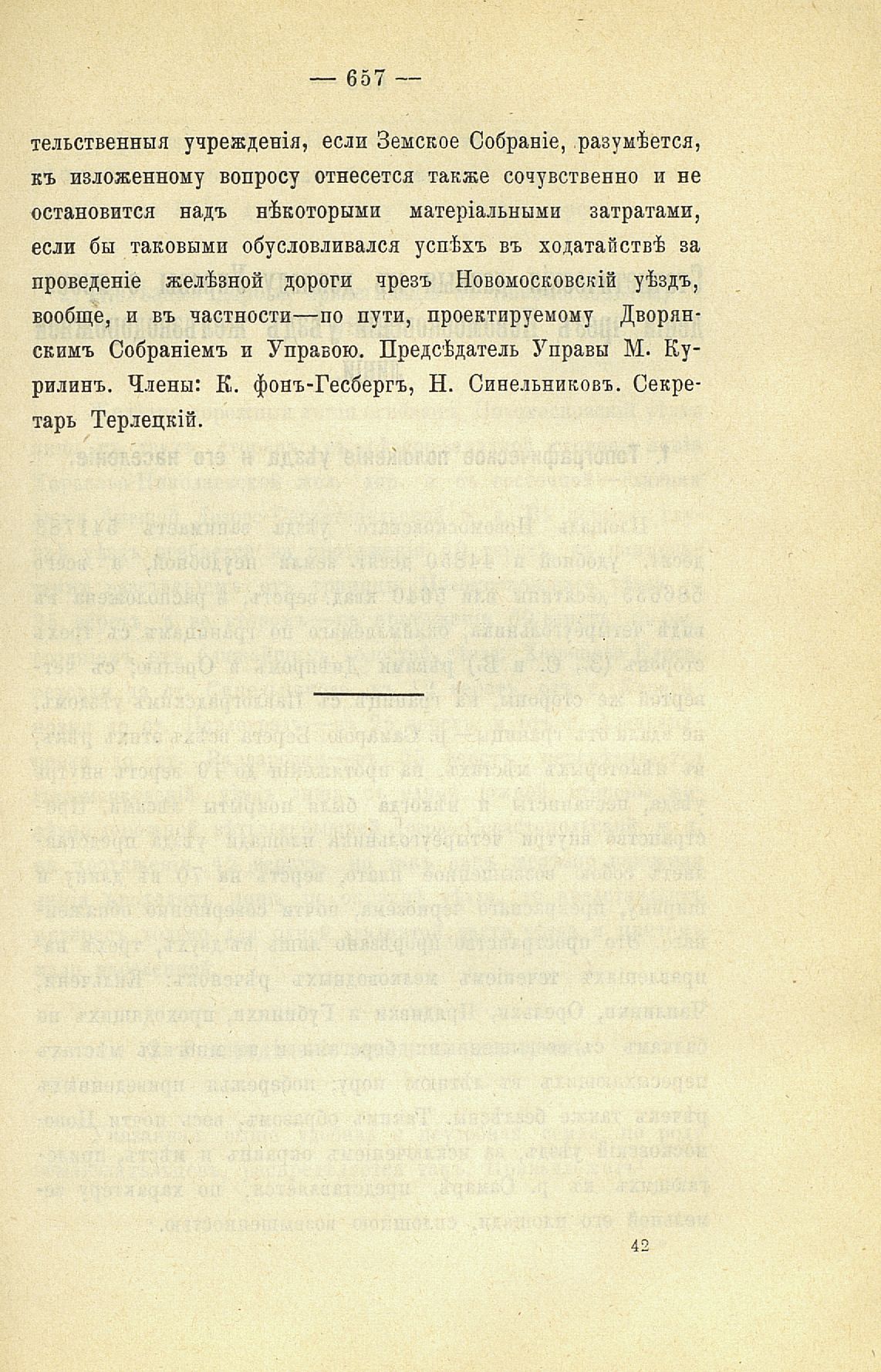 — 657 —

тельственныя учрежденія, если Земское Собраніе, разумѣется, къ изложенному вопросу отнесется также сочувственно и не остановится надъ нѣкоторыми матеріальными затратами, если бы таковыми обусловливался успѣхъ въ ходатайствѣ за проведеніе желѣзной дороги чрезъ Новомосковскій уѣздъ, вообще, и въ частности—по пути, проектируемому Дворянскимъ Собраніемъ и Управою. Предсѣдатель Управы М. Курилинъ. Члены: К. фонъ-Гесбергъ, Н. Синельниковъ. Секретарь Терлецкій.

42